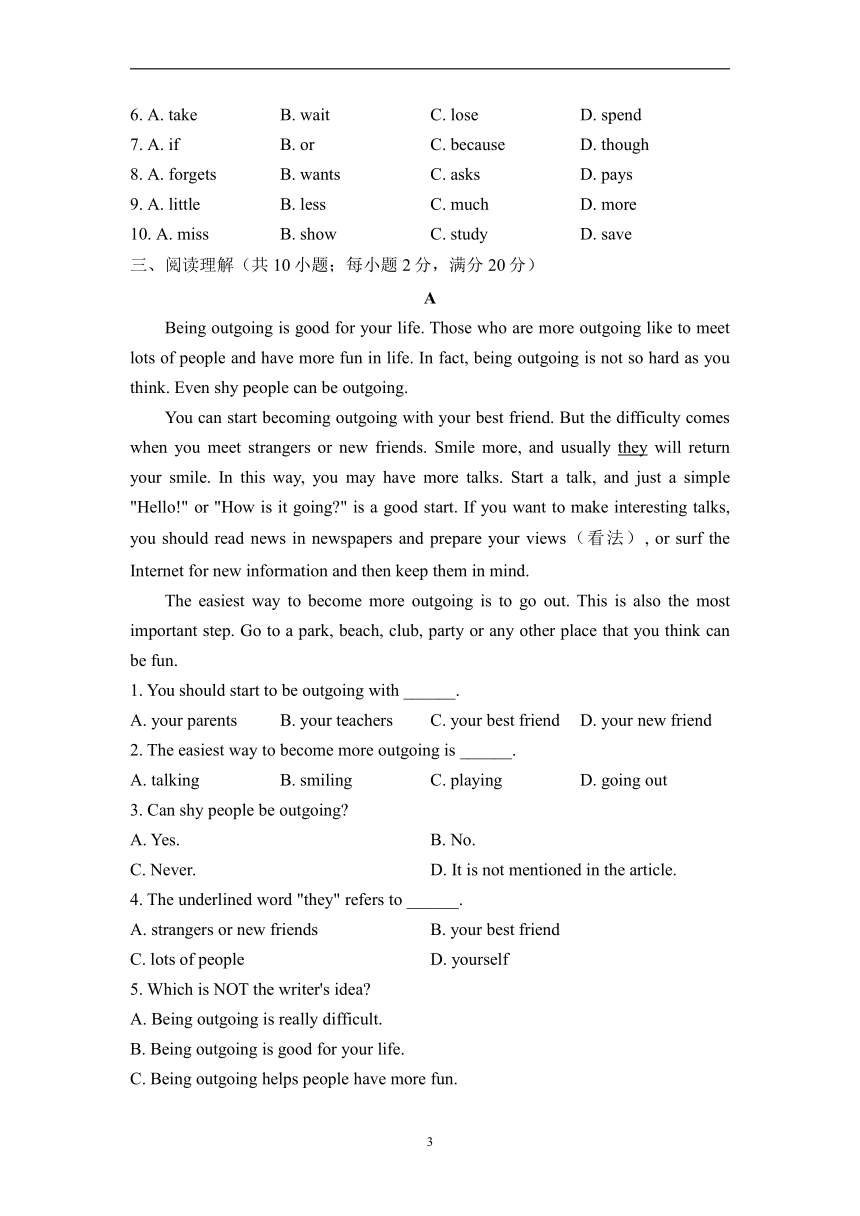 6. A. take B. wait C. lose D. spend
7. A. if B. or C. because D. though
8. A. forgets B. wants C. asks D. pays
9. A. little B. less C. much D. more
10. A. miss B. show C. study D. save
三、阅读理解（共 10 小题；每小题 2 分，满分 20 分）

A

Being outgoing is good for your life. Those who are more outgoing like to meet lots of people and have more fun in life. In fact, being outgoing is not so hard as you think. Even shy people can be outgoing.

You can start becoming outgoing with your best friend. But the difficulty comes when you meet strangers or new friends. Smile more, and usually they will return your smile. In this way, you may have more talks. Start a talk, and just a simple "Hello!" or "How is it going?" is a good start. If you want to make interesting talks, you should read news in newspapers and prepare your views（看法）, or surf the Internet for new information and then keep them in mind.

The easiest way to become more outgoing is to go out. This is also the most important step. Go to a park, beach, club, party or any other place that you think can be fun.

1. You should start to be outgoing with ______.
A. your parents B. your teachers C. your best friend D. your new friend
2. The easiest way to become more outgoing is ______.
A. talking B. smiling C. playing D. going out
3. Can shy people be outgoing?
A. Yes. B. No.
C. Never. D. It is not mentioned in the article.
4. The underlined word "they" refers to ______.
A. strangers or new friends B. your best friend
C. lots of people D. yourself
5. Which is NOT the writer's idea?
A. Being outgoing is really difficult.
B. Being outgoing is good for your life.
C. Being outgoing helps people have more fun.

3